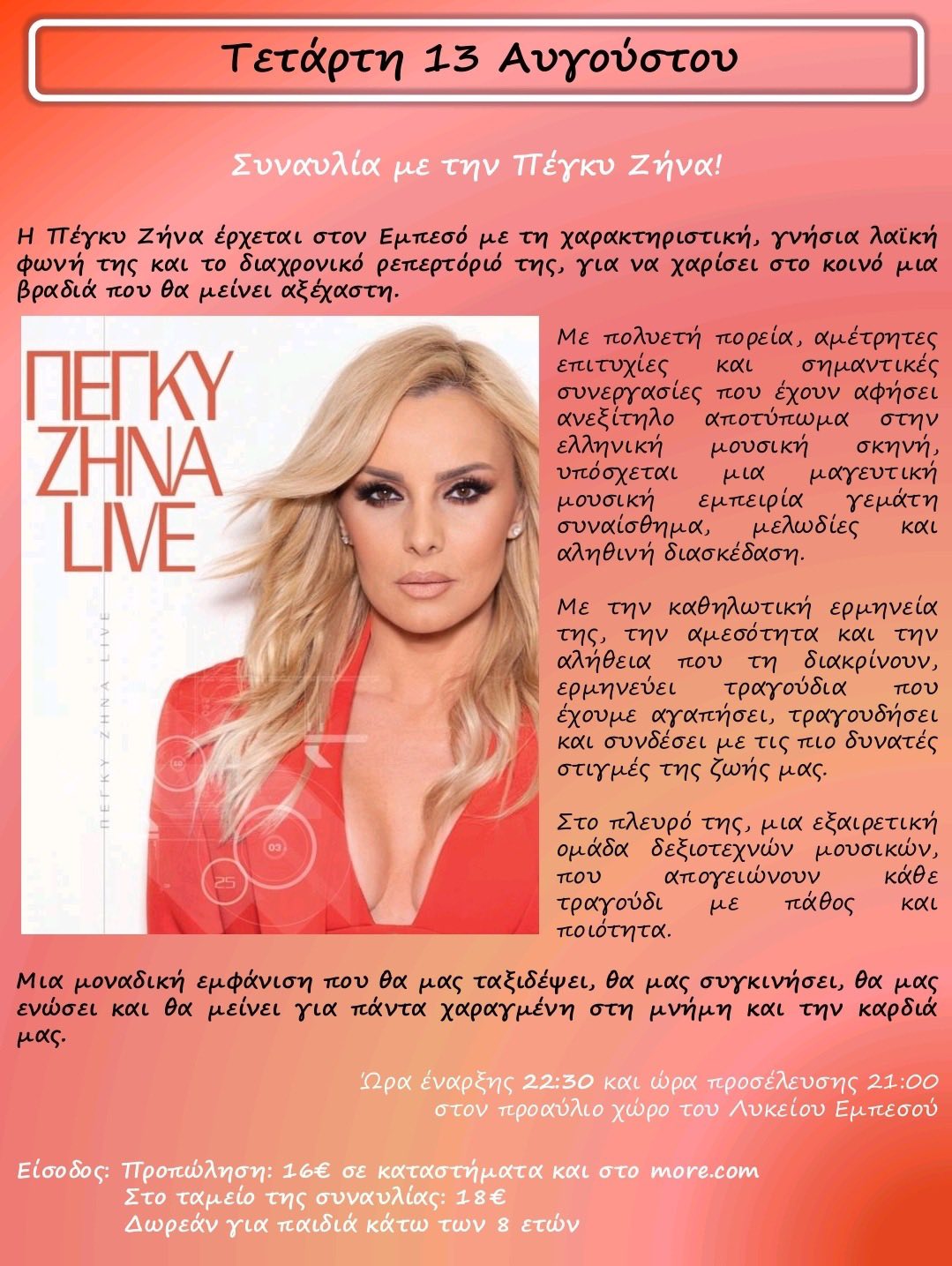 Τετάρτη 13 Αυγούστου

Συναυλία με την Πέγκυ Ζήνα!

Η Πέγκυ Ζήνα έρχεται στον Εμπεσό με τη χαρακτηριστική, γνήσια λαϊκή φωνή της και το διαχρονικό ρεπερτόριό της, για να χαρίσει στο κοινό μια βραδιά που θα μείνει αξέχαστη.

ΠΕΓΚΥ
ΖΗΝΑ
LIVE

ΠΕΓΚΥ ΖΗΝΑ LIVE

Με πολυετή πορεία, αμέτρητες επιτυχίες και σημαντικές συνεργασίες που έχουν αφήσει ανεξίτηλο αποτύπωμα στην ελληνική μουσική σκηνή, υπόσχεται μια μαγευτική μουσική εμπειρία γεμάτη συναίσθημα, μελωδίες και αληθινή διασκέδαση.

Με την καθηλωτική ερμηνεία της, την αμεσότητα και την αλήθεια που τη διακρίνουν, ερμηνεύει τραγούδια που έχουμε αγαπήσει, τραγουδήσει και συνδέσει με τις πιο δυνατές στιγμές της ζωής μας.

Στο πλευρό της, μια εξαιρετική ομάδα δεξιοτεχνών μουσικών, που απογειώνουν κάθε τραγούδι με πάθος και ποιότητα.

Μια μοναδική εμφάνιση που θα μας ταξιδέψει, θα μας συγκινήσει, θα μας ενώσει και θα μείνει για πάντα χαραγμένη στη μνήμη και την καρδιά μας.

Ώρα έναρξης 22:30 και ώρα προσέλευσης 21:00
στον προαύλιο χώρο του Λυκείου Εμπεσού

Είσοδος: Προπώληση: 16€ σε καταστήματα και στο more.com
Στο ταμείο της συναυλίας: 18€
Δωρεάν για παιδιά κάτω των 8 ετών